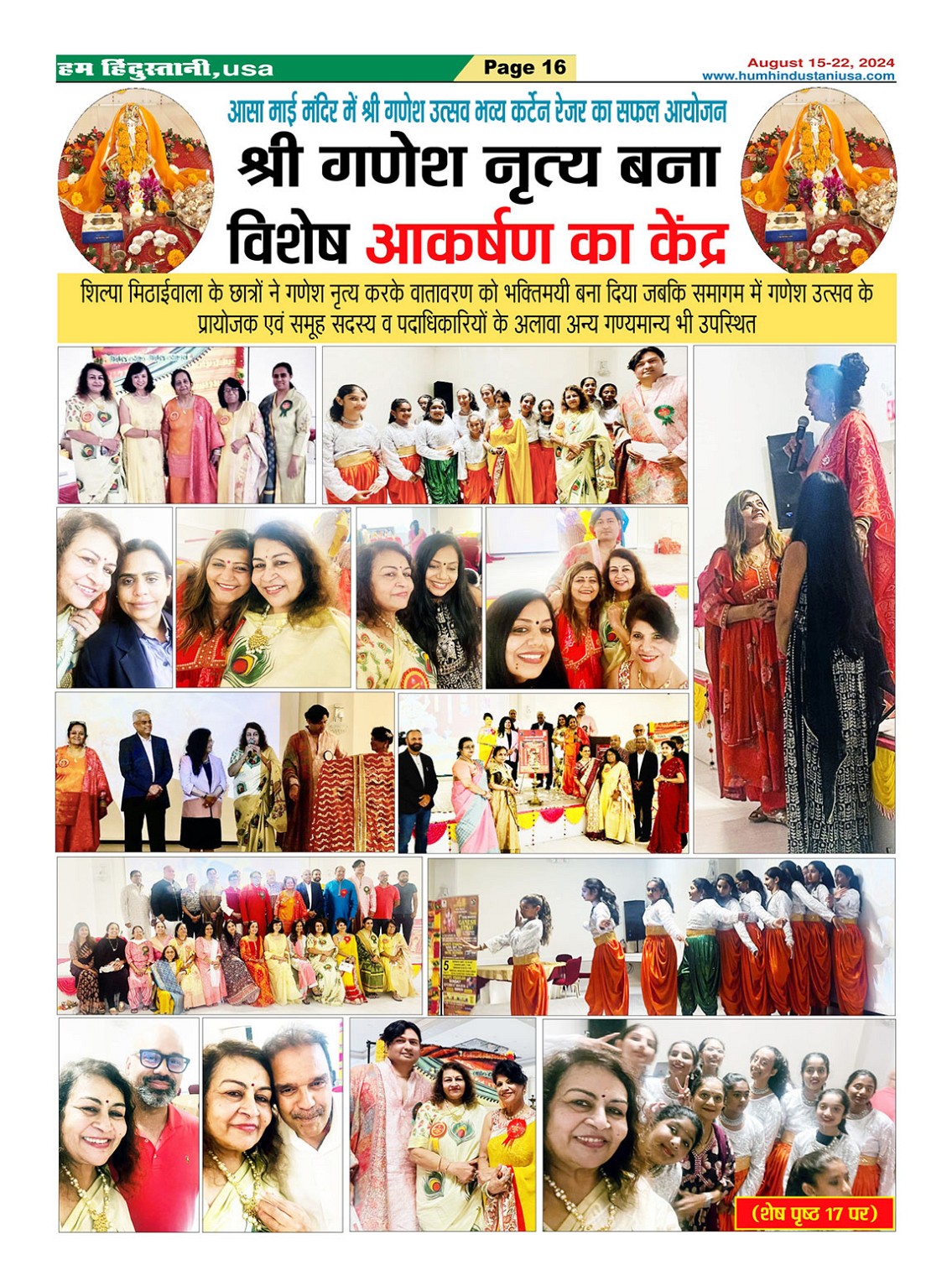 हम हिंदुस्तानी, usa

Page 16

August 15-22, 2024
www.humhindustaniusa.com

आसा माई मंदिर में श्री गणेश उत्सव भव्य कर्टेन रेजर का सफल आयोजन

श्री गणेश नृत्य बना विशेष आकर्षण का केंद्र

शिल्पा मिठाईवाला के छात्रों ने गणेश नृत्य करके वातावरण को भक्तिमयी बना दिया जबकि समागम में गणेश उत्सव के प्रायोजक एवं समूह सदस्य व पदाधिकारियों के अलावा अन्य गण्यमान्य भी उपस्थित

(शेष पृष्ठ 17 पर)